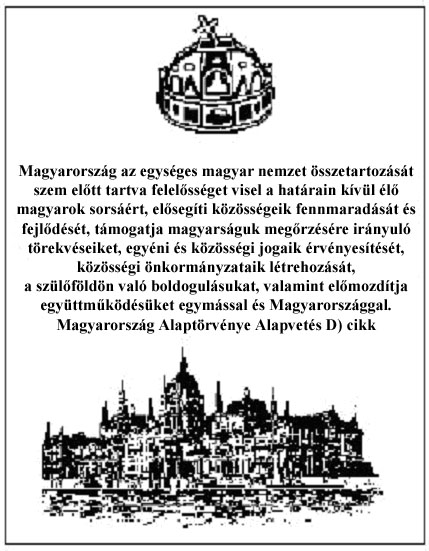 Magyarország az egységes magyar nemzet összetartozását szem előtt tartva felelősséget visel a határain kívül élő magyarok sorsáért, elősegíti közösségeik fennmaradását és fejlődését, támogatja magyarságuk megőrzésére irányuló törekvéseiket, egyéni és közösségi jogaik érvényesítését, közösségi önkormányzataik létrehozását, a szülőföldön való boldogulásukat, valamint előmozdítja együttműködésüket egymással és Magyarországgal.
Magyarország Alaptörvénye Alapvetés D) cikk